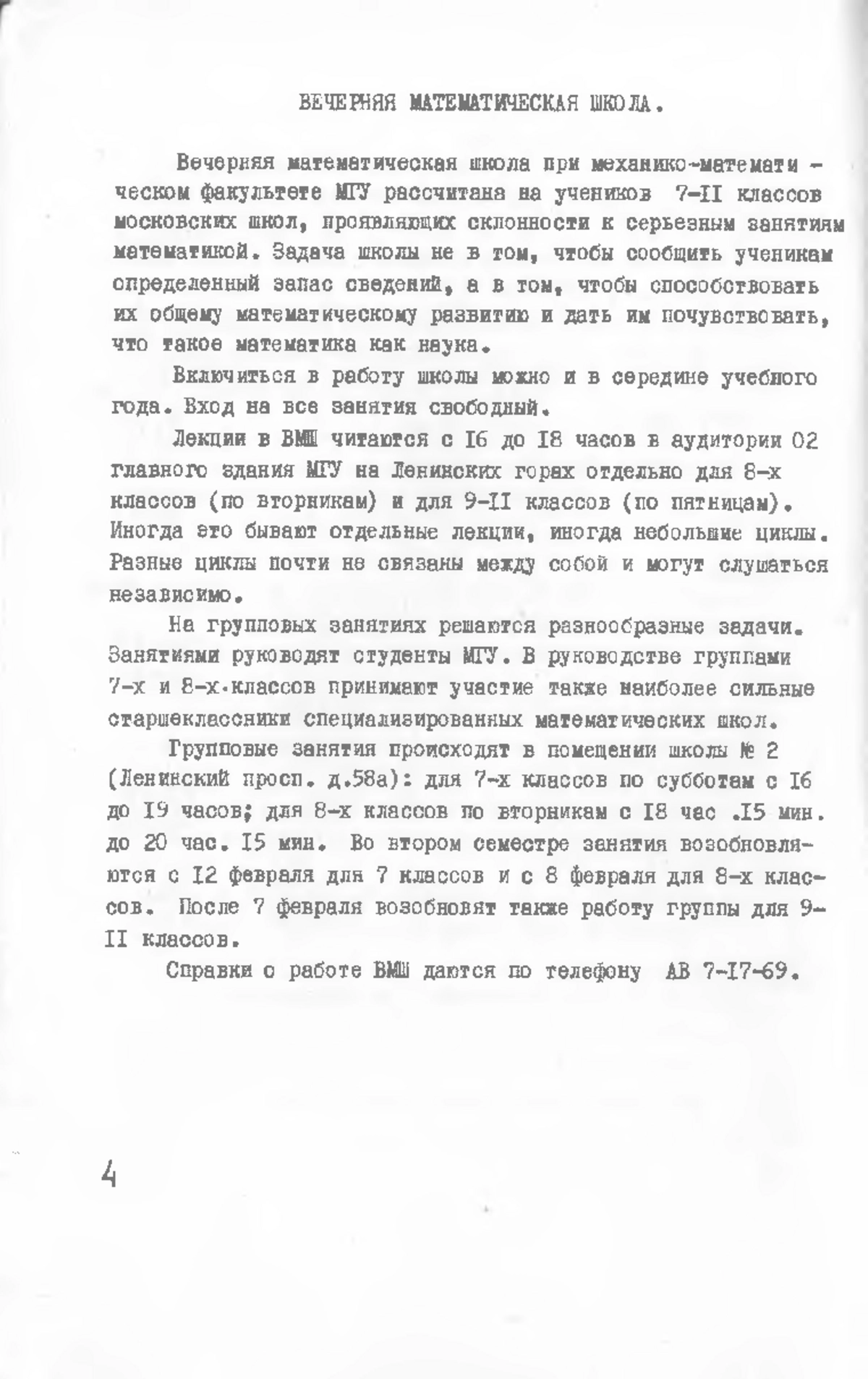 ВЕЧЕРНЯЯ МАТЕМАТИЧЕСКАЯ ШКОЛА.

Вечерняя математическая школа при механико-математическом факультете МГУ рассчитана на учеников 7-II классов московских школ, проявляющих склонности к серьезным занятиям математикой. Задача школы не в том, чтобы сообщить ученикам определенный запас сведений, а в том, чтобы способствовать их общему математическому развитию и дать им почувствовать, что такое математика как наука.

Включиться в работу школы можно и в середине учебного года. Вход на все занятия свободный.

Лекции в ВМШ читаются с I6 до I8 часов в аудитории 02 главного здания МГУ на Ленинских горах отдельно для 8-х классов (по вторникам) и для 9-II классов (по пятницам). Иногда это бывают отдельные лекции, иногда небольшие циклы. Разные циклы почти не связаны между собой и могут слушаться независимо.

На групповых занятиях решаются разнообразные задачи. Занятиями руководят студенты МГУ. В руководстве группами 7-х и 8-х классов принимают участие также наиболее сильные старшеклассники специализированных математических школ.

Групповые занятия происходят в помещении школы № 2 (Ленинский просп. д.58а): для 7-х классов по субботам с I6 до I9 часов; для 8-х классов по вторникам с I8 час .I5 мин. до 20 час. I5 мин. Во втором семестре занятия возобновляются с I2 февраля для 7 классов и с 8 февраля для 8-х классов. После 7 февраля возобновят также работу группы для 9-II классов.

Справки о работе ВМШ даются по телефону АВ 7-I7-69.

4